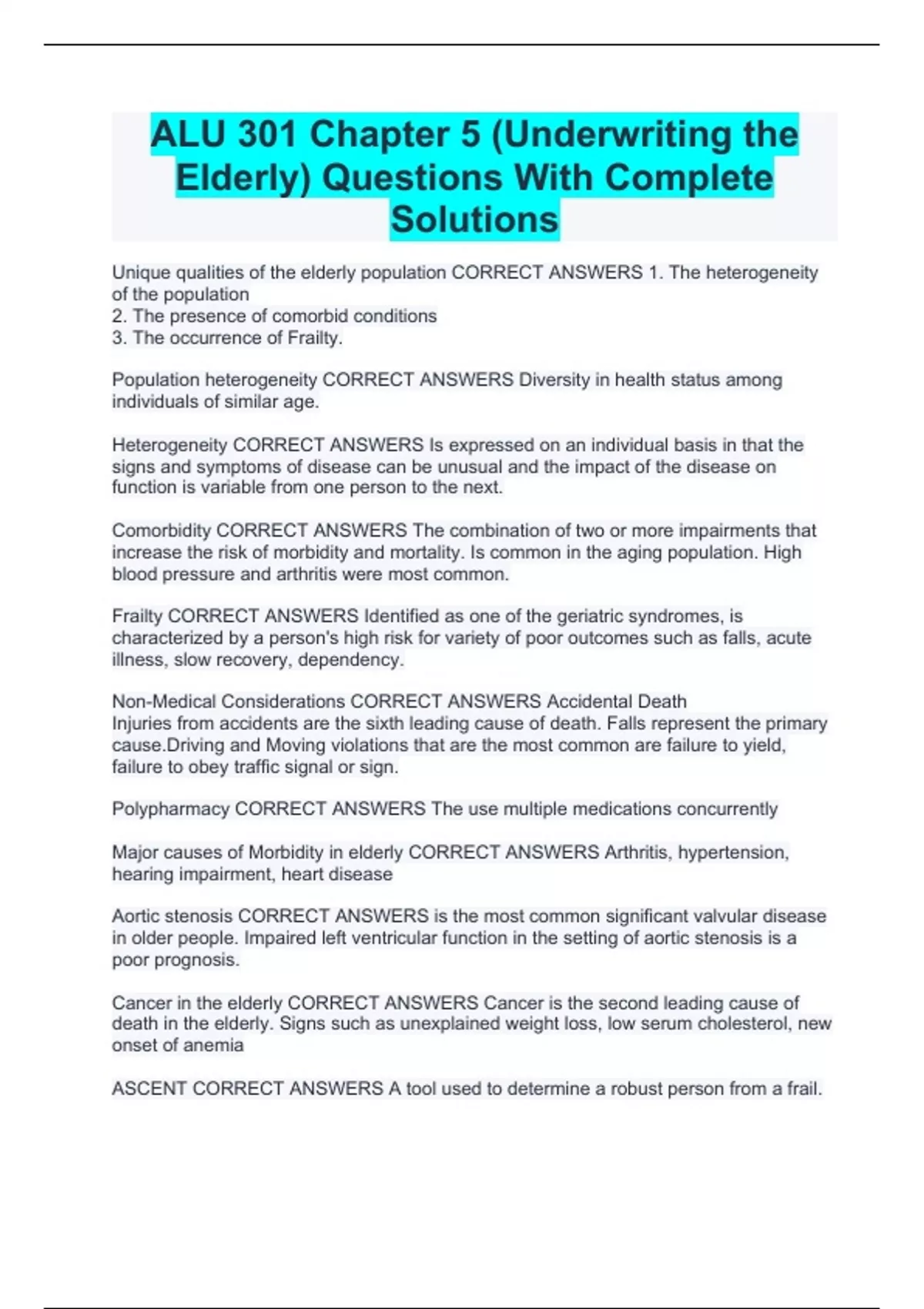 ALU 301 Chapter 5 (Underwriting the Elderly) Questions With Complete Solutions

Unique qualities of the elderly population CORRECT ANSWERS 1. The heterogeneity of the population
2. The presence of comorbid conditions
3. The occurrence of Frailty.

Population heterogeneity CORRECT ANSWERS Diversity in health status among individuals of similar age.

Heterogeneity CORRECT ANSWERS Is expressed on an individual basis in that the signs and symptoms of disease can be unusual and the impact of the disease on function is variable from one person to the next.

Comorbidity CORRECT ANSWERS The combination of two or more impairments that increase the risk of morbidity and mortality. Is common in the aging population. High blood pressure and arthritis were most common.

Frailty CORRECT ANSWERS Identified as one of the geriatric syndromes, is characterized by a person's high risk for variety of poor outcomes such as falls, acute illness, slow recovery, dependency.

Non-Medical Considerations CORRECT ANSWERS Accidental Death
Injuries from accidents are the sixth leading cause of death. Falls represent the primary cause.Driving and Moving violations that are the most common are failure to yield, failure to obey traffic signal or sign.

Polypharmacy CORRECT ANSWERS The use multiple medications concurrently

Major causes of Morbidity in elderly CORRECT ANSWERS Arthritis, hypertension, hearing impairment, heart disease

Aortic stenosis CORRECT ANSWERS is the most common significant valvular disease in older people. Impaired left ventricular function in the setting of aortic stenosis is a poor prognosis.

Cancer in the elderly CORRECT ANSWERS Cancer is the second leading cause of death in the elderly. Signs such as unexplained weight loss, low serum cholesterol, new onset of anemia

ASCENT CORRECT ANSWERS A tool used to determine a robust person from a frail.